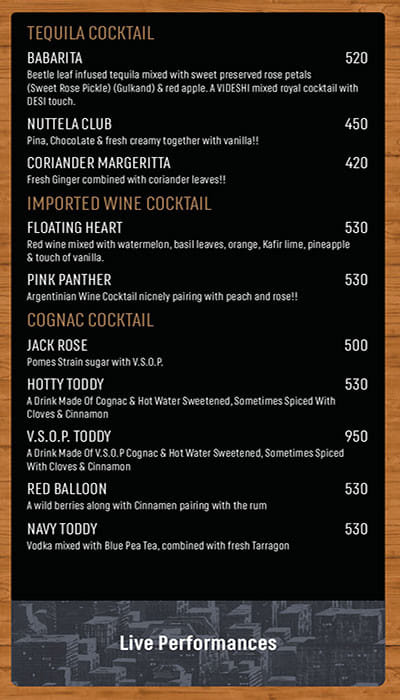 TEQUILA COCKTAIL

BABARITA 520
Beetle leaf infused tequila mixed with sweet preserved rose petals (Sweet Rose Pickle) (Gulkand) & red apple. A VIDESHI mixed royal cocktail with DESI touch.

NUTTELA CLUB 450
Pina, ChocoLate & fresh creamy together with vanilla!!

CORIANDER MARGERITTA 420
Fresh Ginger combined with coriander leaves!!

IMPORTED WINE COCKTAIL

FLOATING HEART 530
Red wine mixed with watermelon, basil leaves, orange, Kafir lime, pineapple & touch of vanilla.

PINK PANTHER 530
Argentinian Wine Cocktail nicnely pairing with peach and rose!!

COGNAC COCKTAIL

JACK ROSE 500
Pomes Strain sugar with V.S.O.P.

HOTTY TODDY 530
A Drink Made Of Cognac & Hot Water Sweetened, Sometimes Spiced With Cloves & Cinnamon

V.S.O.P. TODDY 950
A Drink Made Of V.S.O.P Cognac & Hot Water Sweetened, Sometimes Spiced With Cloves & Cinnamon

RED BALLOON 530
A wild berries along with Cinnamen pairing with the rum

NAVY TODDY 530
Vodka mixed with Blue Pea Tea, combined with fresh Tarragon

Live Performances